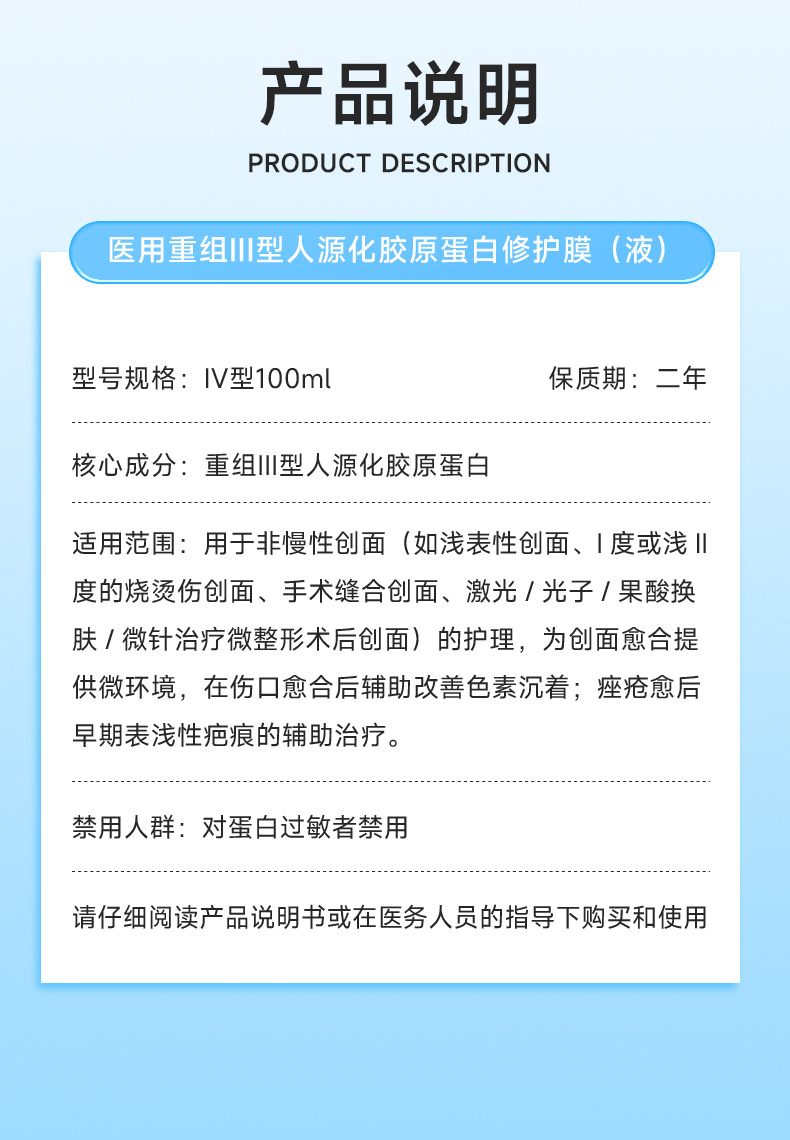 产品说明

PRODUCT DESCRIPTION

医用重组III型人源化胶原蛋白修护膜（液）

型号规格：IV型100ml 保质期：二年

核心成分：重组III型人源化胶原蛋白

适用范围：用于非慢性创面（如浅表性创面、I度或浅II度的烧烫伤创面、手术缝合创面、激光/光子/果酸换肤/微针治疗微整形术后创面）的护理，为创面愈合提供微环境，在伤口愈合后辅助改善色素沉着；痤疮愈后早期表浅性疤痕的辅助治疗。

禁用人群：对蛋白过敏者禁用

请仔细阅读产品说明书或在医务人员的指导下购买和使用